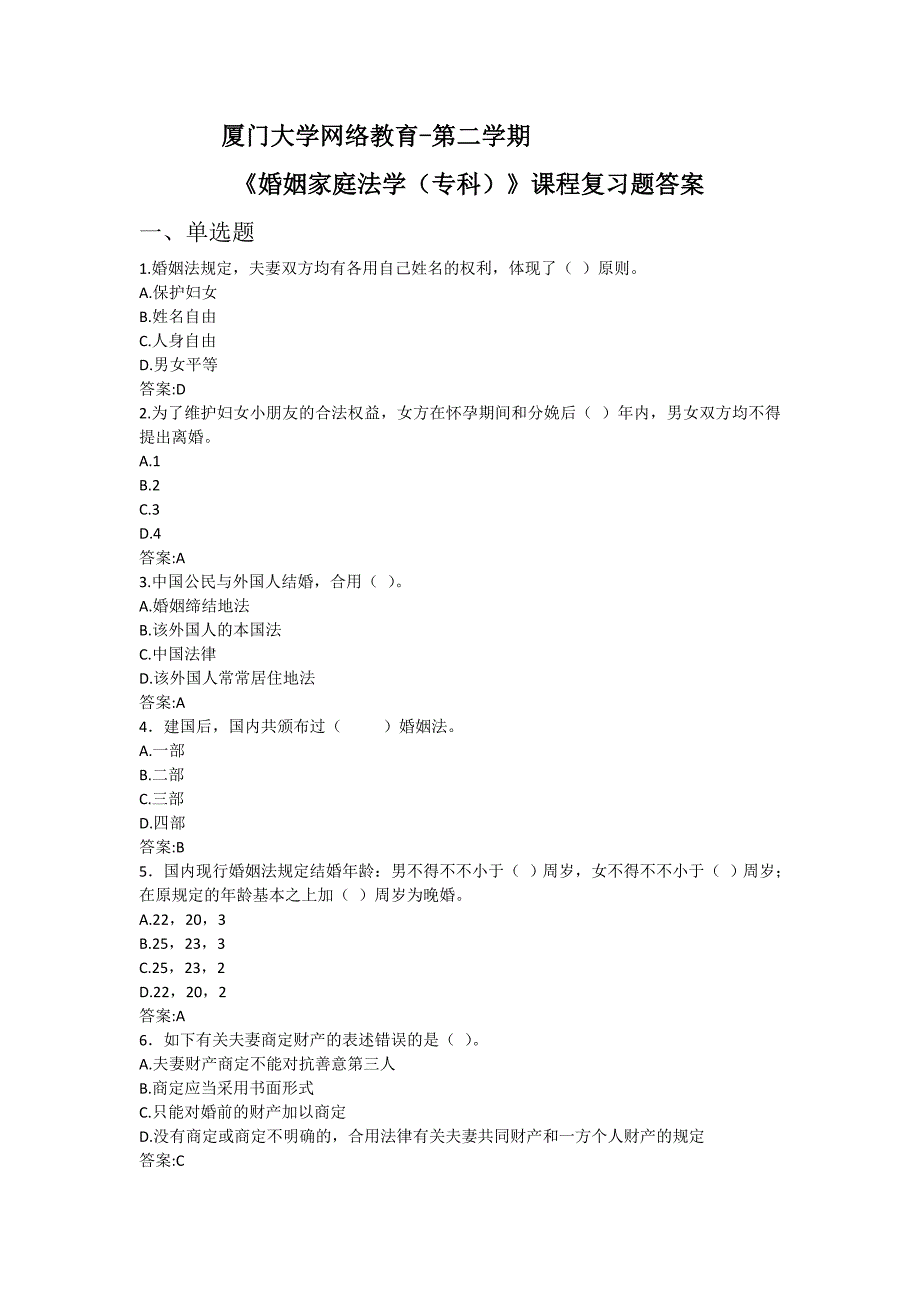 厦门大学网络教育-第二学期

《婚姻家庭法学（专科）》课程复习题答案

一、单选题

1.婚姻法规定，夫妻双方均有各用自己姓名的权利，体现了（ ）原则。
A.保护妇女
B.姓名自由
C.人身自由
D.男女平等
答案:D
2.为了维护妇女小朋友的合法权益，女方在怀孕期间和分娩后（ ）年内，男女双方均不得提出离婚。
A.1
B.2
C.3
D.4
答案:A
3.中国公民与外国人结婚，合用（ ）。
A.婚姻缔结地法
B.该外国人的本国法
C.中国法律
D.该外国人常常居住地法
答案:A
4．建国后，国内共颁布过（ ）婚姻法。
A.一部
B.二部
C.三部
D.四部
答案:B
5．国内现行婚姻法规定结婚年龄：男不得不不小于（ ）周岁，女不得不不小于（ ）周岁；在原规定的年龄基本之上加（ ）周岁为晚婚。
A.22，20，3
B.25，23，3
C.25，23，2
D.22，20，2
答案:A
6．如下有关夫妻商定财产的表述错误的是（ ）。
A.夫妻财产商定不能对抗善意第三人
B.商定应当采用书面形式
C.只能对婚前的财产加以商定
D.没有商定或商定不明确的，合用法律有关夫妻共同财产和一方个人财产的规定
答案:C